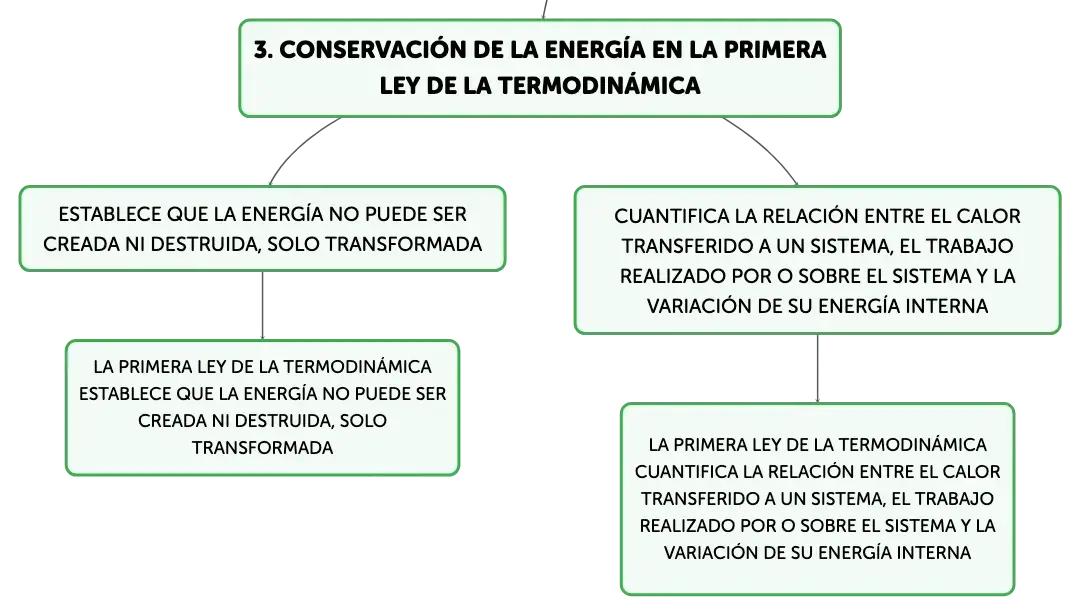 3. CONSERVACIÓN DE LA ENERGÍA EN LA PRIMERA LEY DE LA TERMODINÁMICA

ESTABLECE QUE LA ENERGÍA NO PUEDE SER CREADA NI DESTRUIDA, SOLO TRANSFORMADA

LA PRIMERA LEY DE LA TERMODINÁMICA ESTABLECE QUE LA ENERGÍA NO PUEDE SER CREADA NI DESTRUIDA, SOLO TRANSFORMADA

CUANTIFICA LA RELACIÓN ENTRE EL CALOR TRANSFERIDO A UN SISTEMA, EL TRABAJO REALIZADO POR O SOBRE EL SISTEMA Y LA VARIACIÓN DE SU ENERGÍA INTERNA

LA PRIMERA LEY DE LA TERMODINÁMICA CUANTIFICA LA RELACIÓN ENTRE EL CALOR TRANSFERIDO A UN SISTEMA, EL TRABAJO REALIZADO POR O SOBRE EL SISTEMA Y LA VARIACIÓN DE SU ENERGÍA INTERNA